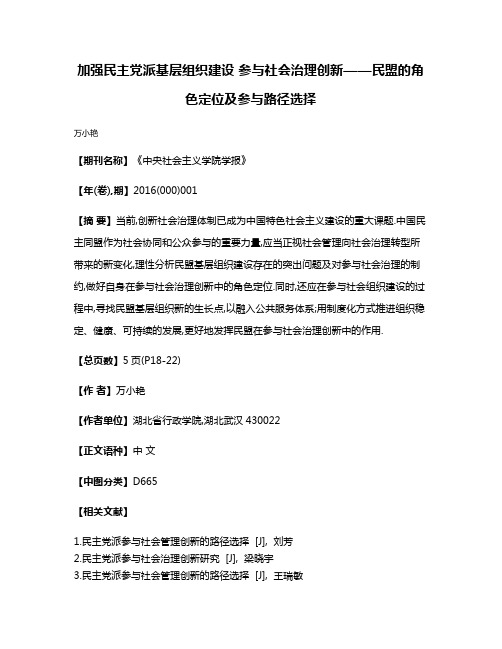 加强民主党派基层组织建设 参与社会治理创新——民盟的角色定位及参与路径选择

万小艳

【期刊名称】《中央社会主义学院学报》

【年(卷),期】2016(000)001

【摘 要】当前,创新社会治理体制已成为中国特色社会主义建设的重大课题.中国民主同盟作为社会协同和公众参与的重要力量,应当正视社会管理向社会治理转型所带来的新变化,理性分析民盟基层组织建设存在的突出问题及对参与社会治理的制约,做好自身在参与社会治理创新中的角色定位.同时,还应在参与社会组织建设的过程中,寻找民盟基层组织新的生长点,以融入公共服务体系;用制度化方式推进组织稳定、健康、可持续的发展,更好地发挥民盟在参与社会治理创新中的作用.

【总页数】5页(P18-22)

【作 者】万小艳

【作者单位】湖北省行政学院,湖北武汉 430022

【正文语种】中 文

【中图分类】D665

【相关文献】

1.民主党派参与社会管理创新的路径选择 [J], 刘芳
2.民主党派参与社会治理创新研究 [J], 梁晓宇
3.民主党派参与社会管理创新的路径选择 [J], 王瑞敏